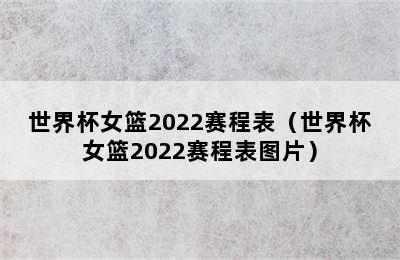 世界杯女篮2022赛程表（世界杯女篮2022赛程表图片）